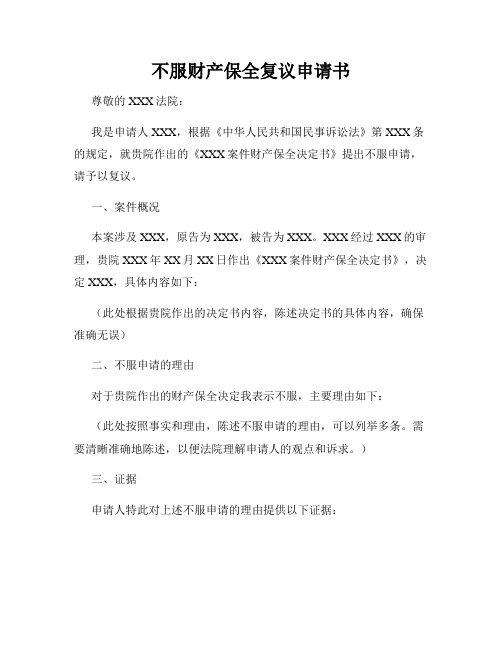 不服财产保全复议申请书

尊敬的 XXX 法院：

我是申请人 XXX，根据《中华人民共和国民事诉讼法》第 XXX 条的规定，就贵院作出的《XXX 案件财产保全决定书》提出不服申请，请予以复议。

一、案件概况

本案涉及 XXX，原告为 XXX，被告为 XXX。XXX 经过 XXX 的审理，贵院 XXX 年 XX 月 XX 日作出《XXX 案件财产保全决定书》，决定 XXX，具体内容如下：

（此处根据贵院作出的决定书内容，陈述决定书的具体内容，确保准确无误）

二、不服申请的理由

对于贵院作出的财产保全决定我表示不服，主要理由如下：

（此处按照事实和理由，陈述不服申请的理由，可以列举多条。需要清晰准确地陈述，以便法院理解申请人的观点和诉求。）

三、证据

申请人特此对上述不服申请的理由提供以下证据：